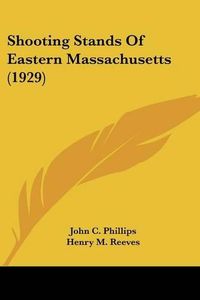 Shooting Stands Of Eastern Massachusetts (1929)

John C. Phillips
Henry M. Reeves